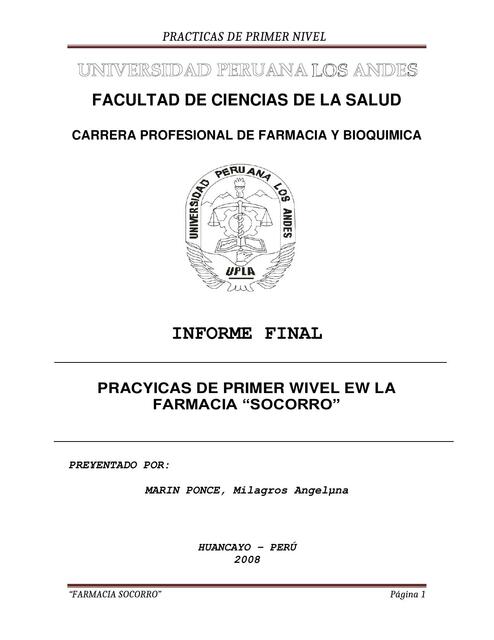 PRACTICAS DE PRIMER NIVEL

UNIVERSIDAD PERUANA LOS ANDES

FACULTAD DE CIENCIAS DE LA SALUD

CARRERA PROFESIONAL DE FARMACIA Y BIOQUIMICA

UNIVERSIDAD PERUANA LOS ANDES

UPLA

INFORME FINAL

PRACYICAS DE PRIMER WIVEL EW LA FARMACIA “SOCORRO”

PREYENTADO POR:

MARIN PONCE, Milagros Angelμna

HUANCAYO – PERÚ
2008

“FARMACIA SOCORRO”

Página 1